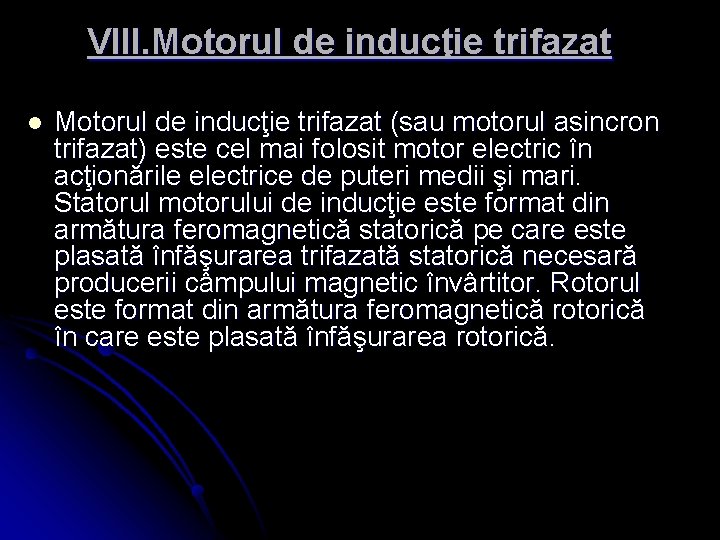 VIII.Motorul de inducţie trifazat

Motorul de inducţie trifazat (sau motorul asincron trifazat) este cel mai folosit motor electric în acţionările electrice de puteri medii şi mari. Statorul motorului de inducţie este format din armătura feromagnetică statorică pe care este plasată înfăşurarea trifazată statorică necesară producerii câmpului magnetic învârtitor. Rotorul este format din armătura feromagnetică rotorică în care este plasată înfăşurarea rotorică.